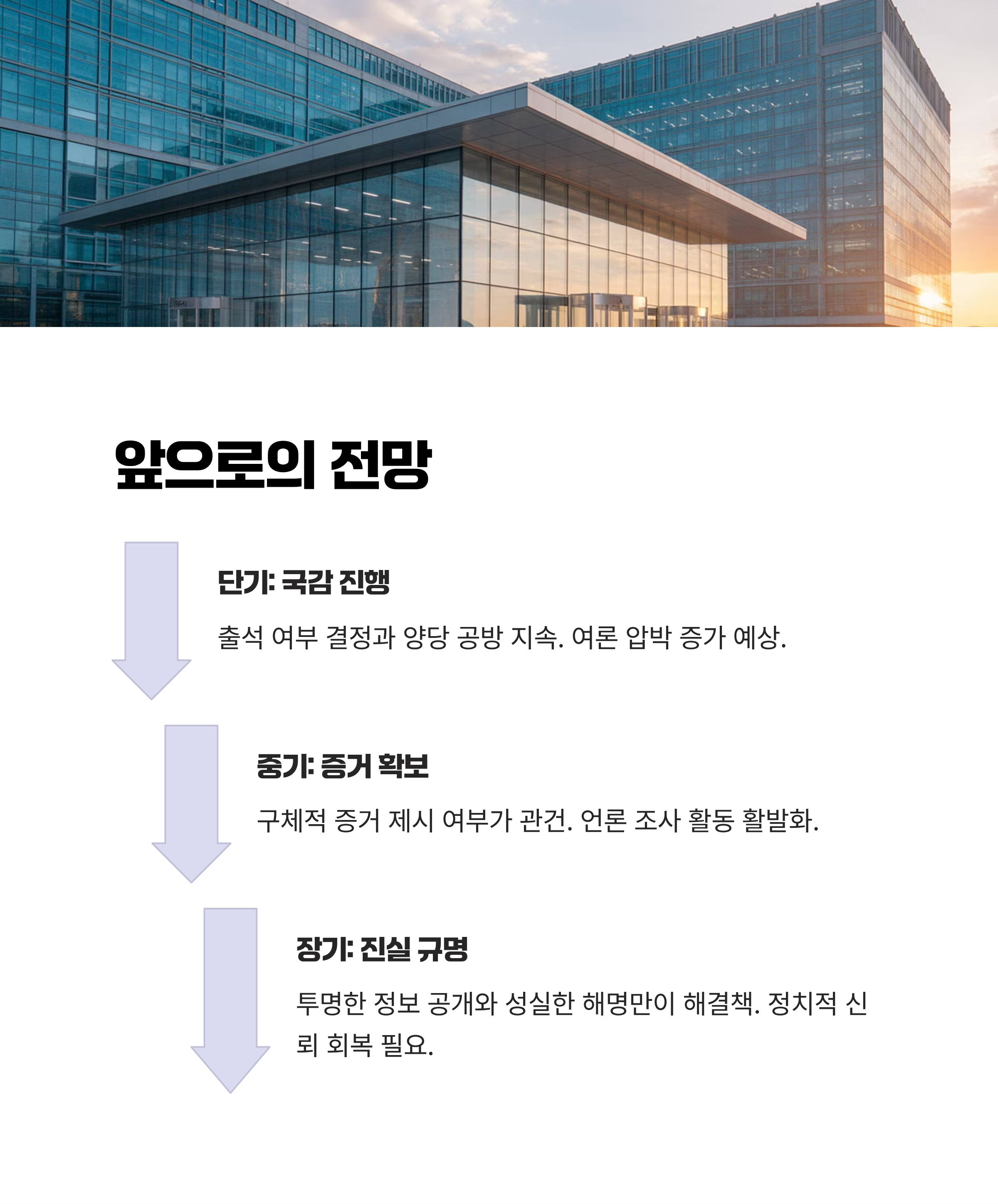 앞으로의 전망

단기: 국감 진행

출석 여부 결정과 양당 공방 지속. 여론 압박 증가 예상.

중기: 증거 확보

구체적 증거 제시 여부가 관건. 언론 조사 활동 활발화.

장기: 진실 규명

투명한 정보 공개와 성실한 해명만이 해결책. 정치적 신뢰 회복 필요.